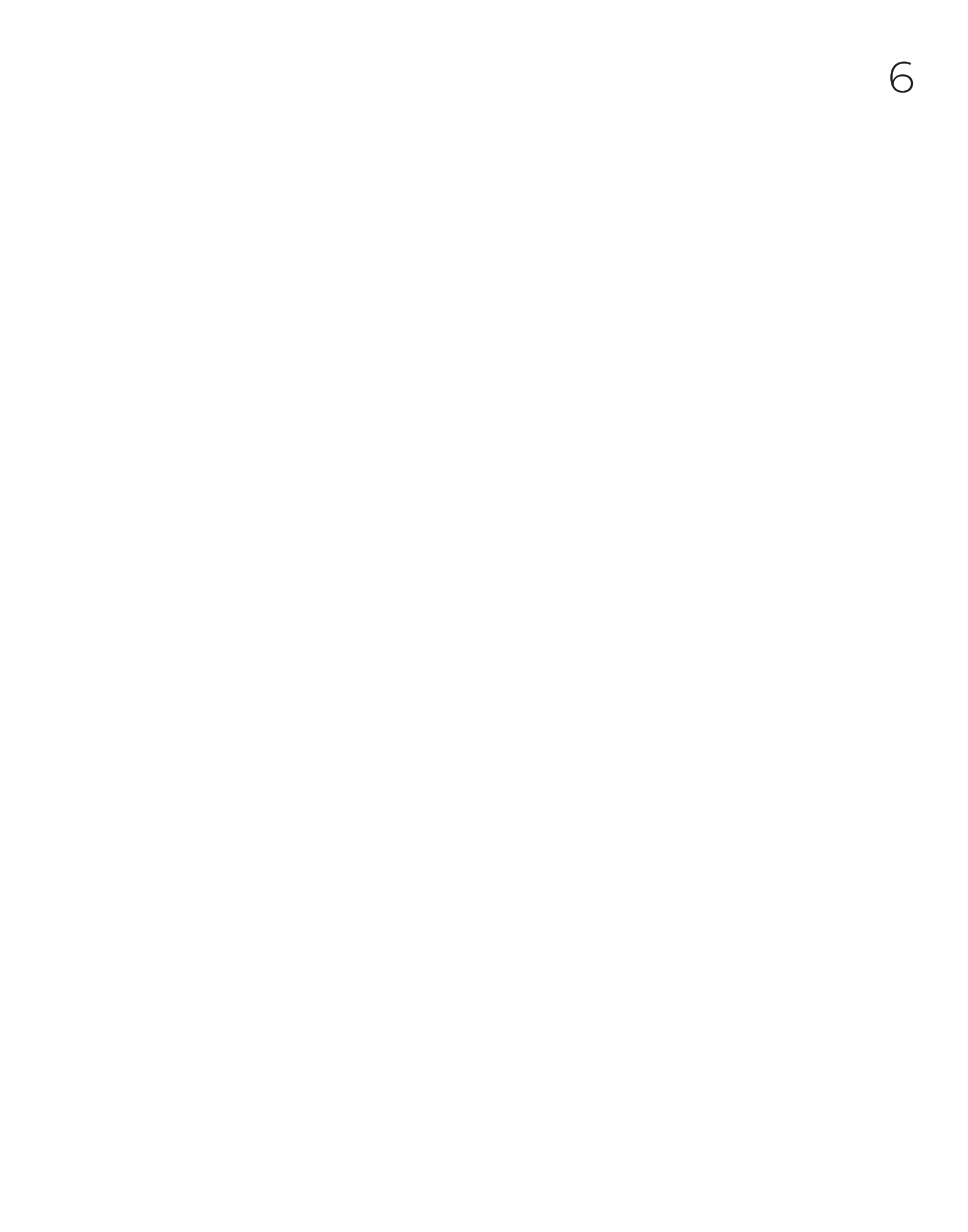 6